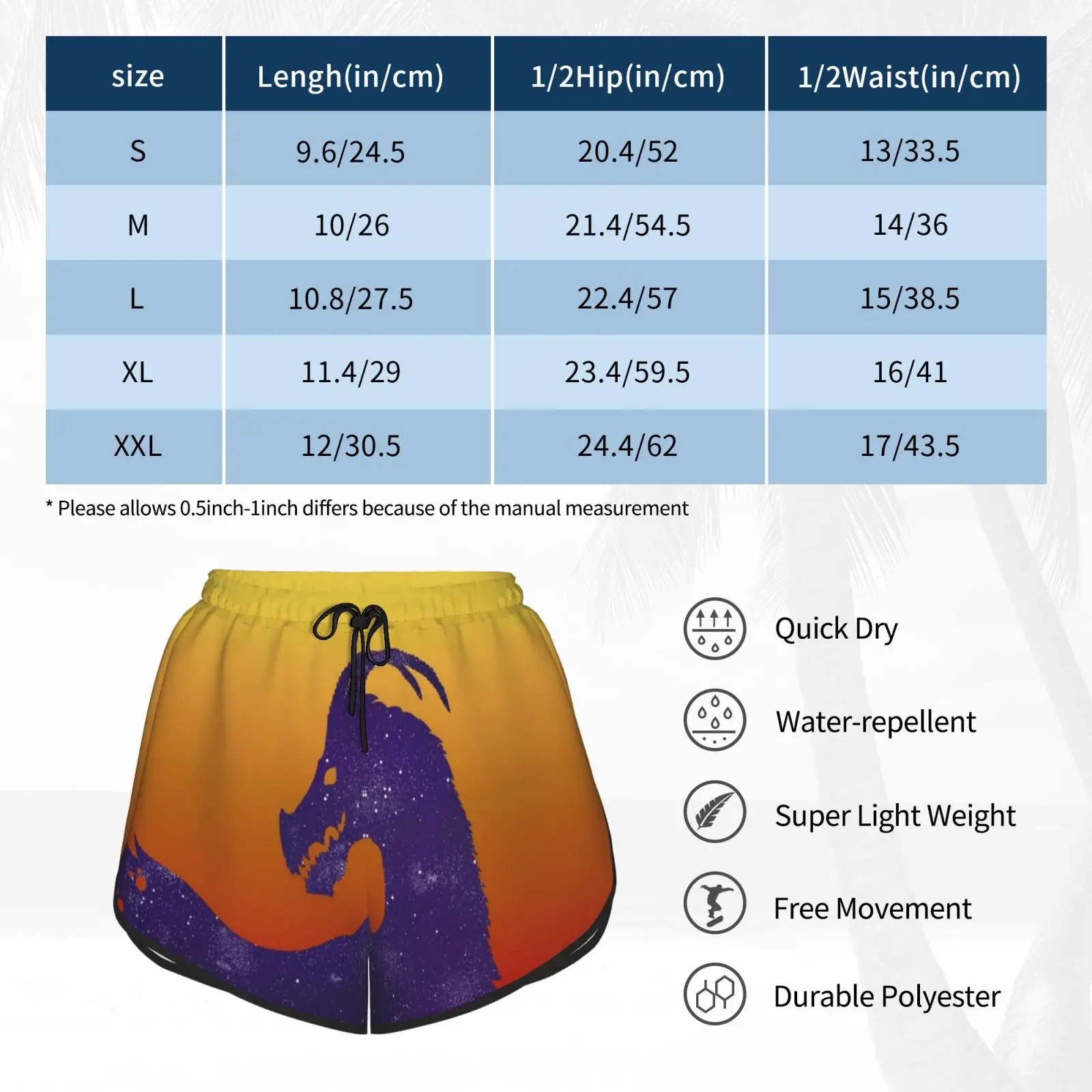 | size | Lengh(in/cm) | 1/2Hip(in/cm) | 1/2Waist(in/cm) |
|---|---|---|---|
| S | 9.6/24.5 | 20.4/52 | 13/33.5 |
| M | 10/26 | 21.4/54.5 | 14/36 |
| L | 10.8/27.5 | 22.4/57 | 15/38.5 |
| XL | 11.4/29 | 23.4/59.5 | 16/41 |
| XXL | 12/30.5 | 24.4/62 | 17/43.5 |

* Please allows 0.5inch-1inch differs because of the manual measurement

Quick Dry

Water-repellent

Super Light Weight

Free Movement

Durable Polyester